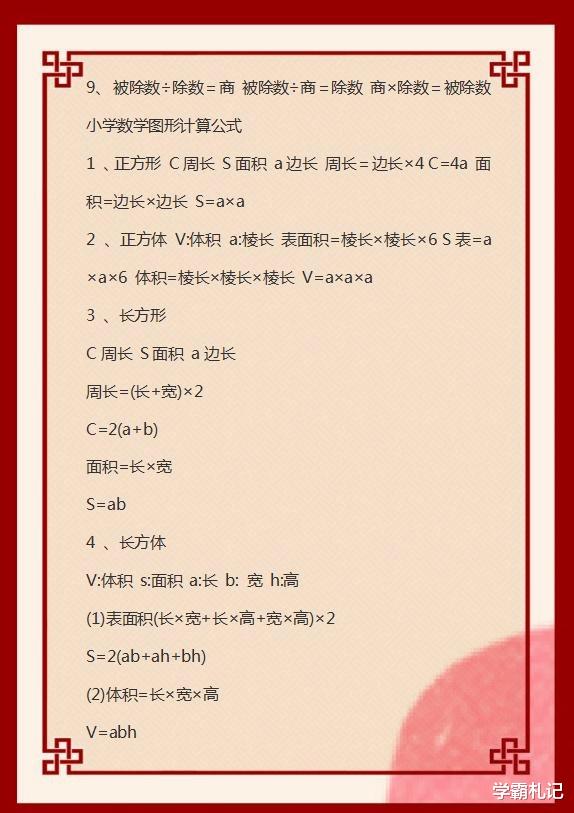 9、被除数÷除数＝商 被除数÷商＝除数 商×除数＝被除数

小学数学图形计算公式

1 、正方形 C 周长 S 面积 a 边长 周长＝边长×4 C=4a 面积=边长×边长 S=a×a

2 、正方体 V:体积 a:棱长 表面积=棱长×棱长×6 S 表=a×a×6 体积=棱长×棱长×棱长 V=a×a×a

3 、长方形

C 周长 S 面积 a 边长

周长=(长+宽)×2

C=2(a+b)

面积=长×宽

S=ab

4 、长方体

V:体积 s:面积 a:长 b: 宽 h:高

(1)表面积(长×宽+长×高+宽×高)×2

S=2(ab+ah+bh)

(2)体积=长×宽×高

V=abh

学霸札记